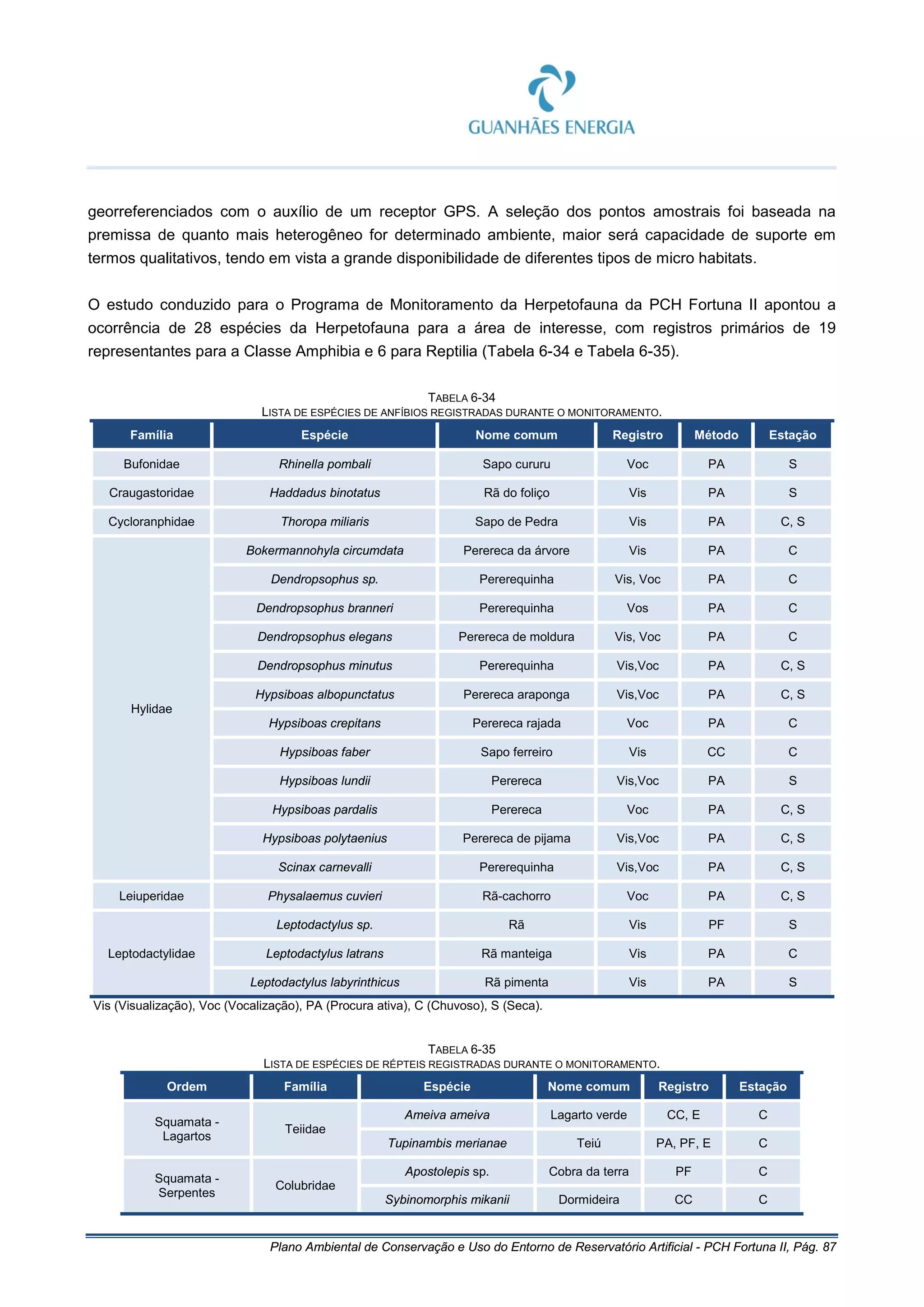 GUANHÃES ENERGIA

georreferenciados com o auxílio de um receptor GPS. A seleção dos pontos amostrais foi baseada na premissa de quanto mais heterogêneo for determinado ambiente, maior será capacidade de suporte em termos qualitativos, tendo em vista a grande disponibilidade de diferentes tipos de micro habitats.

O estudo conduzido para o Programa de Monitoramento da Herpetofauna da PCH Fortuna II apontou a ocorrência de 28 espécies da Herpetofauna para a área de interesse, com registros primários de 19 representantes para a Classe Amphibia e 6 para Reptilia (Tabela 6-34 e Tabela 6-35).

TABELA 6-34
LISTA DE ESPÉCIES DE ANFÍBIOS REGISTRADAS DURANTE O MONITORAMENTO.

| Família | Espécie | Nome comum | Registro | Método | Estação |
|---|---|---|---|---|---|
| Bufonidae | Rhinella pombali | Sapo cururu | Voc | PA | S |
| Craugastoridae | Haddadus binotatus | Rã do foliço | Vis | PA | S |
| Cycloranphidae | Thoropa miliaris | Sapo de Pedra | Vis | PA | C, S |
| Hylidae | Bokermannohyla circumdata | Perereca da árvore | Vis | PA | C |
| | Dendropsophus sp. | Pererequinha | Vis, Voc | PA | C |
| | Dendropsophus branneri | Pererequinha | Vos | PA | C |
| | Dendropsophus elegans | Perereca de moldura | Vis, Voc | PA | C |
| | Dendropsophus minutus | Pererequinha | Vis,Voc | PA | C, S |
| | Hypsiboas albopunctatus | Perereca araponga | Vis,Voc | PA | C, S |
| | Hypsiboas crepitans | Perereca rajada | Voc | PA | C |
| | Hypsiboas faber | Sapo ferreiro | Vis | CC | C |
| | Hypsiboas lundii | Perereca | Vis,Voc | PA | S |
| | Hypsiboas pardalis | Perereca | Voc | PA | C, S |
| | Hypsiboas polytaenius | Perereca de pijama | Vis,Voc | PA | C, S |
| | Scinax carnevalli | Pererequinha | Vis,Voc | PA | C, S |
| Leiuperidae | Physalaemus cuvieri | Rã-cachorro | Voc | PA | C, S |
| Leptodactylidae | Leptodactylus sp. | Rã | Vis | PF | S |
| | Leptodactylus latrans | Rã manteiga | Vis | PA | C |
| | Leptodactylus labyrinthicus | Rã pimenta | Vis | PA | S |

Vis (Visualização), Voc (Vocalização), PA (Procura ativa), C (Chuvoso), S (Seca).

TABELA 6-35
LISTA DE ESPÉCIES DE RÉPTEIS REGISTRADAS DURANTE O MONITORAMENTO.

| Ordem | Família | Espécie | Nome comum | Registro | Estação |
|---|---|---|---|---|---|
| Squamata - Lagartos | Teiidae | Ameiva ameiva | Lagarto verde | CC, E | C |
| | | Tupinambis merianae | Teiú | PA, PF, E | C |
| Squamata - Serpentes | Colubridae | Apostolepis sp. | Cobra da terra | PF | C |
| | | Sybinomorphis mikanii | Dormideira | CC | C |

Plano Ambiental de Conservação e Uso do Entorno de Reservatório Artificial - PCH Fortuna II, Pág. 87